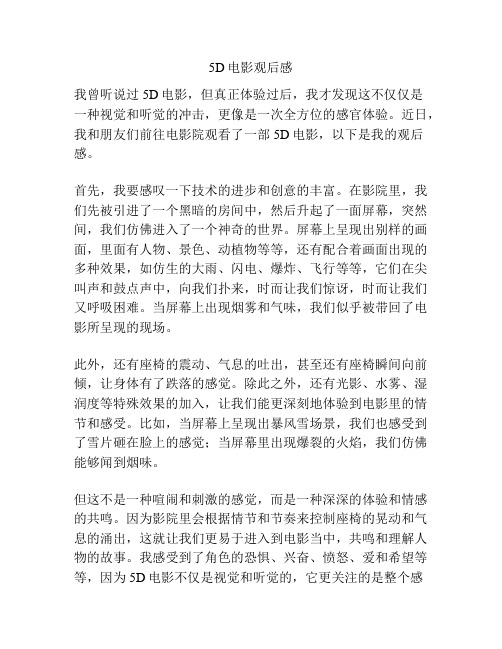 5D 电影观后感

我曾听说过 5D 电影，但真正体验过后，我才发现这不仅仅是一种视觉和听觉的冲击，更像是一次全方位的感官体验。近日，我和朋友们前往电影院观看了一部 5D 电影，以下是我的观后感。

首先，我要感叹一下技术的进步和创意的丰富。在影院里，我们先被引进了一个黑暗的房间中，然后升起了一面屏幕，突然间，我们仿佛进入了一个神奇的世界。屏幕上呈现出别样的画面，里面有人物、景色、动植物等等，还有配合着画面出现的多种效果，如仿生的大雨、闪电、爆炸、飞行等等，它们在尖叫声和鼓点声中，向我们扑来，时而让我们惊讶，时而让我们又呼吸困难。当屏幕上出现烟雾和气味，我们似乎被带回了电影所呈现的现场。

此外，还有座椅的震动、气息的吐出，甚至还有座椅瞬间向前倾，让身体有了跌落的感觉。除此之外，还有光影、水雾、湿润度等特殊效果的加入，让我们能更深刻地体验到电影里的情节和感受。比如，当屏幕上呈现出暴风雪场景，我们也感受到了雪片砸在脸上的感觉；当屏幕里出现爆裂的火焰，我们仿佛能够闻到烟味。

但这不是一种喧闹和刺激的感觉，而是一种深深的体验和情感的共鸣。因为影院里会根据情节和节奏来控制座椅的晃动和气息的涌出，这就让我们更易于进入到电影当中，共鸣和理解人物的故事。我感受到了角色的恐惧、兴奋、愤怒、爱和希望等等，因为 5D 电影不仅是视觉和听觉的，它更关注的是整个感